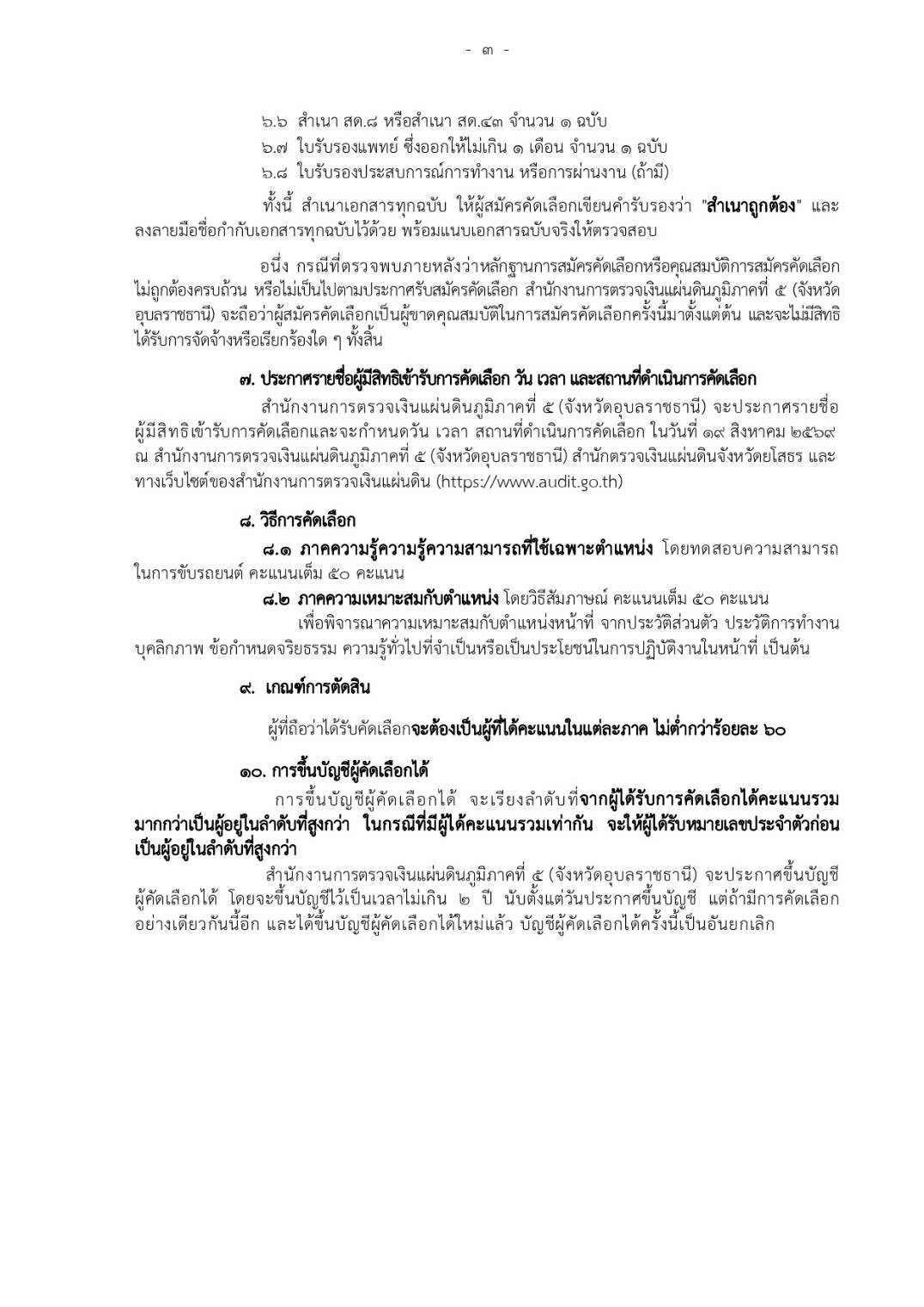 - ๓ -

๖.๖ สำเนา สด.๘ หรือสำเนา สด.๔๓ จำนวน ๑ ฉบับ
๖.๗ ใบรับรองแพทย์ ซึ่งออกให้ไม่เกิน ๑ เดือน จำนวน ๑ ฉบับ
๖.๘ ใบรับรองประสบการณ์การทำงาน หรือการผ่านงาน (ถ้ามี)

ทั้งนี้ สำเนาเอกสารทุกฉบับ ให้ผู้สมัครคัดเลือกเขียนคำรับรองว่า "สำเนาถูกต้อง" และลงลายมือชื่อกำกับเอกสารทุกฉบับไว้ด้วย พร้อมแนบเอกสารฉบับจริงให้ตรวจสอบ

อนึ่ง กรณีที่ตรวจพบภายหลังว่าหลักฐานการสมัครคัดเลือกหรือคุณสมบัติการสมัครคัดเลือกไม่ถูกต้องครบถ้วน หรือไม่เป็นไปตามประกาศรับสมัครคัดเลือก สำนักงานการตรวจเงินแผ่นดินภูมิภาคที่ ๕ (จังหวัดอุบลราชธานี) จะถือว่าผู้สมัครคัดเลือกเป็นผู้ขาดคุณสมบัติในการสมัครคัดเลือกครั้งนี้มาตั้งแต่ต้น และจะไม่มีสิทธิได้รับการจัดจ้างหรือเรียกร้องใด ๆ ทั้งสิ้น

๗. ประกาศรายชื่อผู้มีสิทธิเข้ารับการคัดเลือก วัน เวลา และสถานที่ดำเนินการคัดเลือก
สำนักงานการตรวจเงินแผ่นดินภูมิภาคที่ ๕ (จังหวัดอุบลราชธานี) จะประกาศรายชื่อผู้มีสิทธิเข้ารับการคัดเลือกและจะกำหนดวัน เวลา สถานที่ดำเนินการคัดเลือก ในวันที่ ๑๙ สิงหาคม ๒๕๖๙ ณ สำนักงานการตรวจเงินแผ่นดินภูมิภาคที่ ๕ (จังหวัดอุบลราชธานี) สำนักตรวจเงินแผ่นดินจังหวัดยโสธร และทางเว็บไซต์ของสำนักงานการตรวจเงินแผ่นดิน (https://www.audit.go.th)

๘. วิธีการคัดเลือก
๘.๑ ภาคความรู้ความรู้ความสามารถที่ใช้เฉพาะตำแหน่ง โดยทดสอบความสามารถในการขับรถยนต์ คะแนนเต็ม ๕๐ คะแนน
๘.๒ ภาคความเหมาะสมกับตำแหน่ง โดยวิธีสัมภาษณ์ คะแนนเต็ม ๕๐ คะแนน
เพื่อพิจารณาความเหมาะสมกับตำแหน่งหน้าที่ จากประวัติส่วนตัว ประวัติการทำงาน บุคลิกภาพ ข้อกำหนดจริยธรรม ความรู้ทั่วไปที่จำเป็นหรือเป็นประโยชน์ในการปฏิบัติงานในหน้าที่ เป็นต้น

๙. เกณฑ์การตัดสิน

ผู้ที่ถือว่าได้รับคัดเลือกจะต้องเป็นผู้ที่ได้คะแนนในแต่ละภาค ไม่ต่ำกว่าร้อยละ ๖๐

๑๐. การขึ้นบัญชีผู้คัดเลือกได้
การขึ้นบัญชีผู้คัดเลือกได้ จะเรียงลำดับที่จากผู้ได้รับการคัดเลือกได้คะแนนรวมมากกว่าเป็นผู้อยู่ในลำดับที่สูงกว่า ในกรณีที่มีผู้ได้คะแนนรวมเท่ากัน จะให้ผู้ได้รับหมายเลขประจำตัวก่อนเป็นผู้อยู่ในลำดับที่สูงกว่า
สำนักงานการตรวจเงินแผ่นดินภูมิภาคที่ ๕ (จังหวัดอุบลราชธานี) จะประกาศขึ้นบัญชีผู้คัดเลือกได้ โดยจะขึ้นบัญชีไว้เป็นเวลาไม่เกิน ๒ ปี นับตั้งแต่วันประกาศขึ้นบัญชี แต่ถ้ามีการคัดเลือกอย่างเดียวกันนี้อีก และได้ขึ้นบัญชีผู้คัดเลือกได้ใหม่แล้ว บัญชีผู้คัดเลือกได้ครั้งนี้เป็นอันยกเลิก